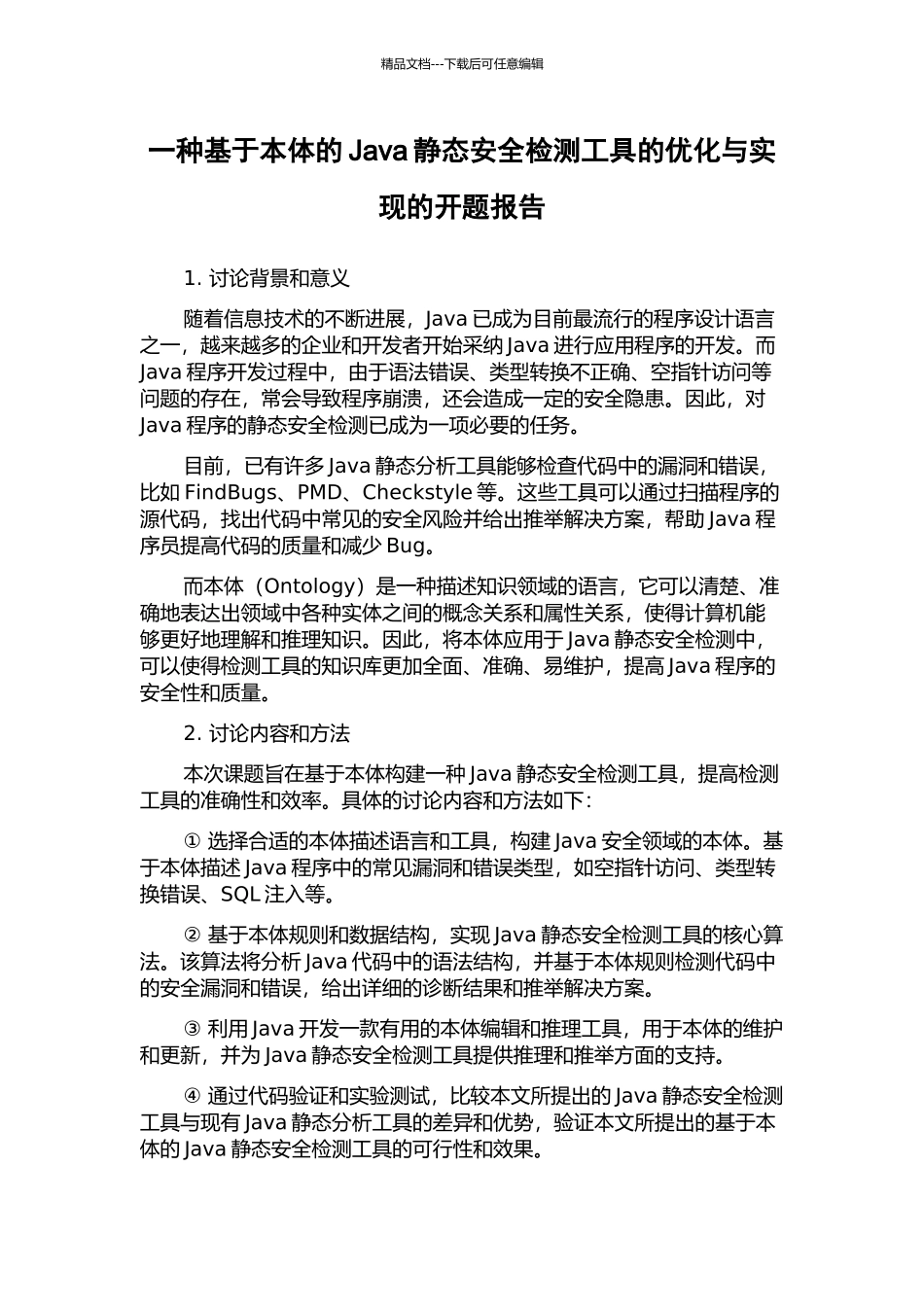 精品文档---下载后可任意编辑

一种基于本体的 Java 静态安全检测工具的优化与实现的开题报告

1. 讨论背景和意义

随着信息技术的不断进展，Java 已成为目前最流行的程序设计语言之一，越来越多的企业和开发者开始采纳 Java 进行应用程序的开发。而 Java 程序开发过程中，由于语法错误、类型转换不正确、空指针访问等问题的存在，常会导致程序崩溃，还会造成一定的安全隐患。因此，对 Java 程序的静态安全检测已成为一项必要的任务。

目前，已有许多 Java 静态分析工具能够检查代码中的漏洞和错误，比如 FindBugs、PMD、Checkstyle 等。这些工具可以通过扫描程序的源代码，找出代码中常见的安全风险并给出推举解决方案，帮助 Java 程序员提高代码的质量和减少 Bug。

而本体（Ontology）是一种描述知识领域的语言，它可以清楚、准确地表达出领域中各种实体之间的概念关系和属性关系，使得计算机能够更好地理解和推理知识。因此，将本体应用于 Java 静态安全检测中，可以使得检测工具的知识库更加全面、准确、易维护，提高 Java 程序的安全性和质量。

2. 讨论内容和方法

本次课题旨在基于本体构建一种 Java 静态安全检测工具，提高检测工具的准确性和效率。具体的讨论内容和方法如下：

① 选择合适的本体描述语言和工具，构建 Java 安全领域的本体。基于本体描述 Java 程序中的常见漏洞和错误类型，如空指针访问、类型转换错误、SQL 注入等。

② 基于本体规则和数据结构，实现 Java 静态安全检测工具的核心算法。该算法将分析 Java 代码中的语法结构，并基于本体规则检测代码中的安全漏洞和错误，给出详细的诊断结果和推举解决方案。

③ 利用 Java 开发一款有用的本体编辑和推理工具，用于本体的维护和更新，并为 Java 静态安全检测工具提供推理和推举方面的支持。

④ 通过代码验证和实验测试，比较本文所提出的 Java 静态安全检测工具与现有 Java 静态分析工具的差异和优势，验证本文所提出的基于本体的 Java 静态安全检测工具的可行性和效果。